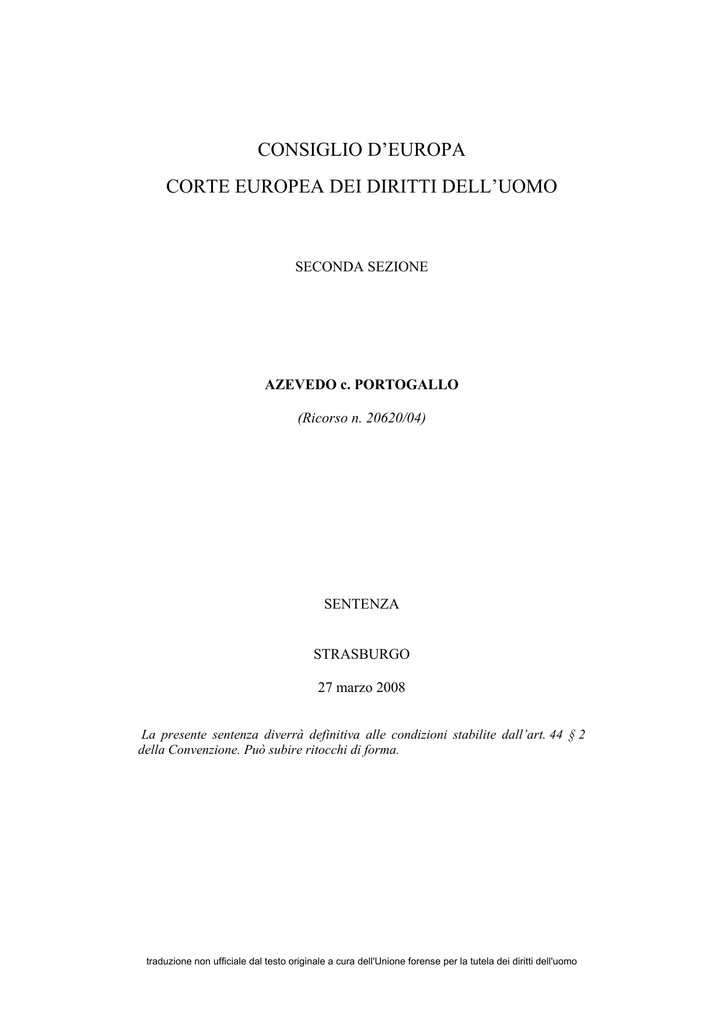 CONSIGLIO D'EUROPA

CORTE EUROPEA DEI DIRITTI DELL'UOMO

SECONDA SEZIONE

AZEVEDO c. PORTOGALLO

(Ricorso n. 20620/04)

SENTENZA

STRASBURGO

27 marzo 2008

La presente sentenza diverrà definitiva alle condizioni stabilite dall'art. 44 § 2 della Convenzione. Può subire ritocchi di forma.

traduzione non ufficiale dal testo originale a cura dell'Unione forense per la tutela dei diritti dell'uomo